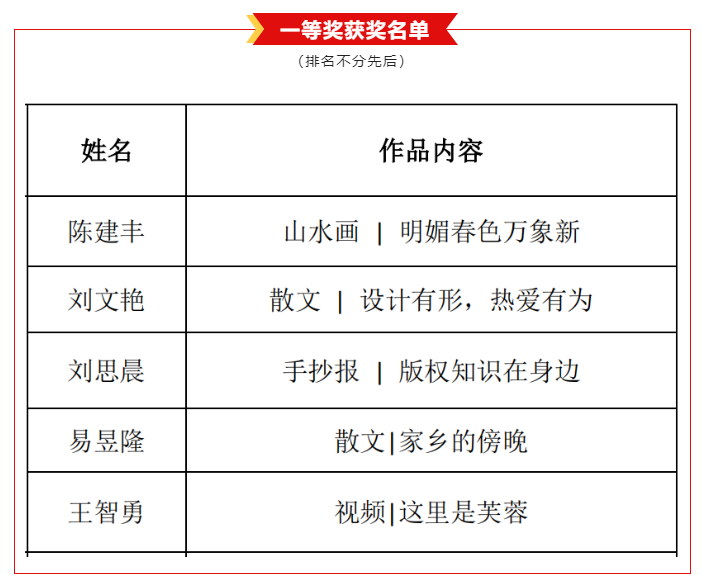 一等奖获奖名单

（排名不分先后）

| 姓名 | 作品内容 |
|---|---|
| 陈建丰 | 山水画 \| 明媚春色万象新 |
| 刘文艳 | 散文 \| 设计有形，热爱有为 |
| 刘思晨 | 手抄报 \| 版权知识在身边 |
| 易昱隆 | 散文\|家乡的傍晚 |
| 王智勇 | 视频\|这里是芙蓉 |